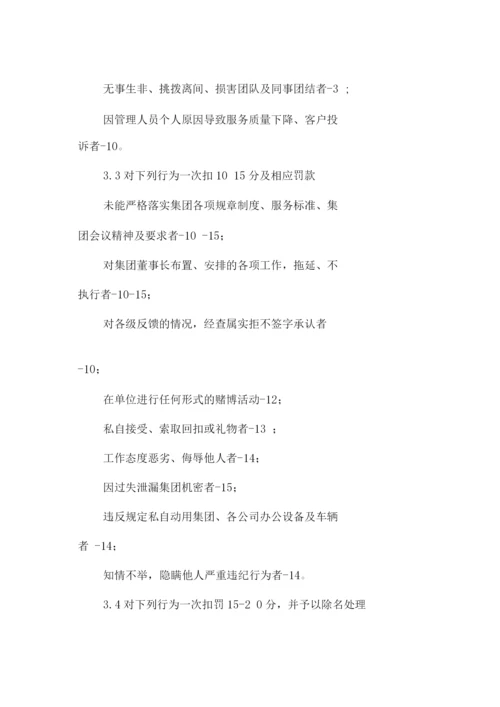 无事生非、挑拨离间、损害团队及同事团结者-3 ；

因管理人员个人原因导致服务质量下降、客户投诉者-10。

3.3 对下列行为一次扣 10 15 分及相应罚款

未能严格落实集团各项规章制度、服务标准、集团会议精神及要求者-10 -15；

对集团董事长布置、安排的各项工作，拖延、不执行者-10-15；

对各级反馈的情况，经查属实拒不签字承认者

-10；

在单位进行任何形式的赌博活动-12；

私自接受、索取回扣或礼物者-13 ；

工作态度恶劣、侮辱他人者-14；

因过失泄漏集团机密者-15；

违反规定私自动用集团、各公司办公设备及车辆者 -14；

知情不举，隐瞒他人严重违纪行为者-14。

3.4 对下列行为一次扣罚 15-2 0 分，并予以除名处理